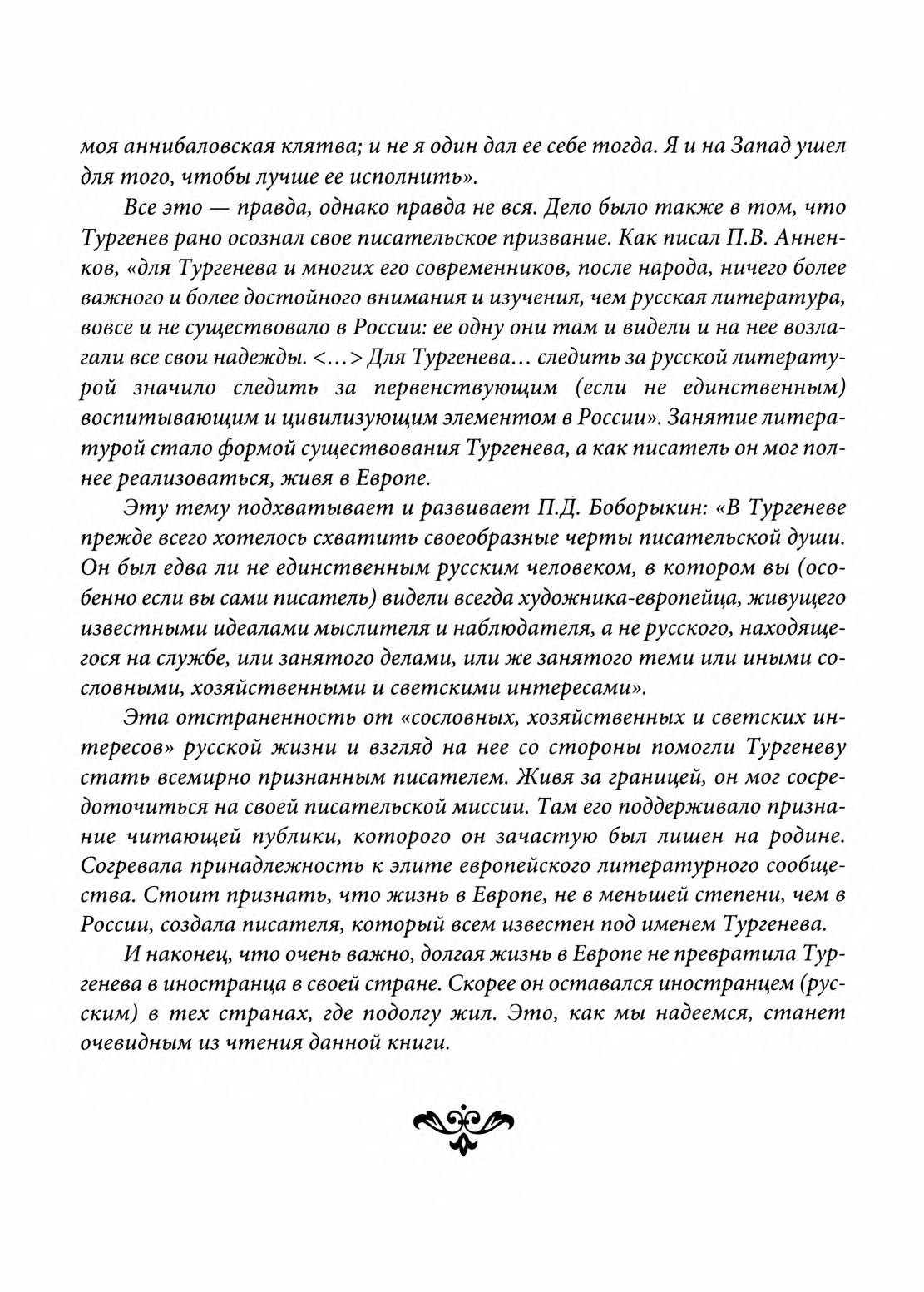 моя аннибаловская клятва; и не я один дал ее себе тогда. Я и на Запад ушел для того, чтобы лучше ее исполнить».

Все это — правда, однако правда не вся. Дело было также в том, что Тургенев рано осознал свое писательское призвание. Как писал П.В. Анненков, «для Тургенева и многих его современников, после народа, ничего более важного и более достойного внимания и изучения, чем русская литература, вовсе и не существовало в России: ее одну они там и видели и на нее возлагали все свои надежды. <…> Для Тургенева… следить за русской литературой значило следить за первенствующим (если не единственным) воспитывающим и цивилизующим элементом в России». Занятие литературой стало формой существования Тургенева, а как писатель он мог полнее реализоваться, живя в Европе.

Эту тему подхватывает и развивает П.Д. Боборыкин: «В Тургеневе прежде всего хотелось схватить своеобразные черты писательской души. Он был едва ли не единственным русским человеком, в котором вы (особенно если вы сами писатель) видели всегда художника-европейца, живущего известными идеалами мыслителя и наблюдателя, а не русского, находящегося на службе, или занятого делами, или же занятого теми или иными сословными, хозяйственными и светскими интересами».

Эта отстраненность от «сословных, хозяйственных и светских интересов» русской жизни и взгляд на нее со стороны помогли Тургеневу стать всемирно признанным писателем. Живя за границей, он мог сосредоточиться на своей писательской миссии. Там его поддерживало признание читающей публики, которого он зачастую был лишен на родине. Согревала принадлежность к элите европейского литературного сообщества. Стоит признать, что жизнь в Европе, не в меньшей степени, чем в России, создала писателя, который всем известен под именем Тургенева.

И наконец, что очень важно, долгая жизнь в Европе не превратила Тургенева в иностранца в своей стране. Скорее он оставался иностранцем (русским) в тех странах, где подолгу жил. Это, как мы надеемся, станет очевидным из чтения данной книги.